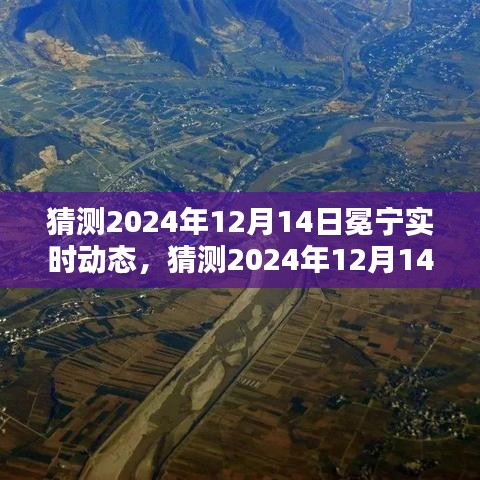 猜测2024年12月14日冕宁实时动态，猜测2024年12月14